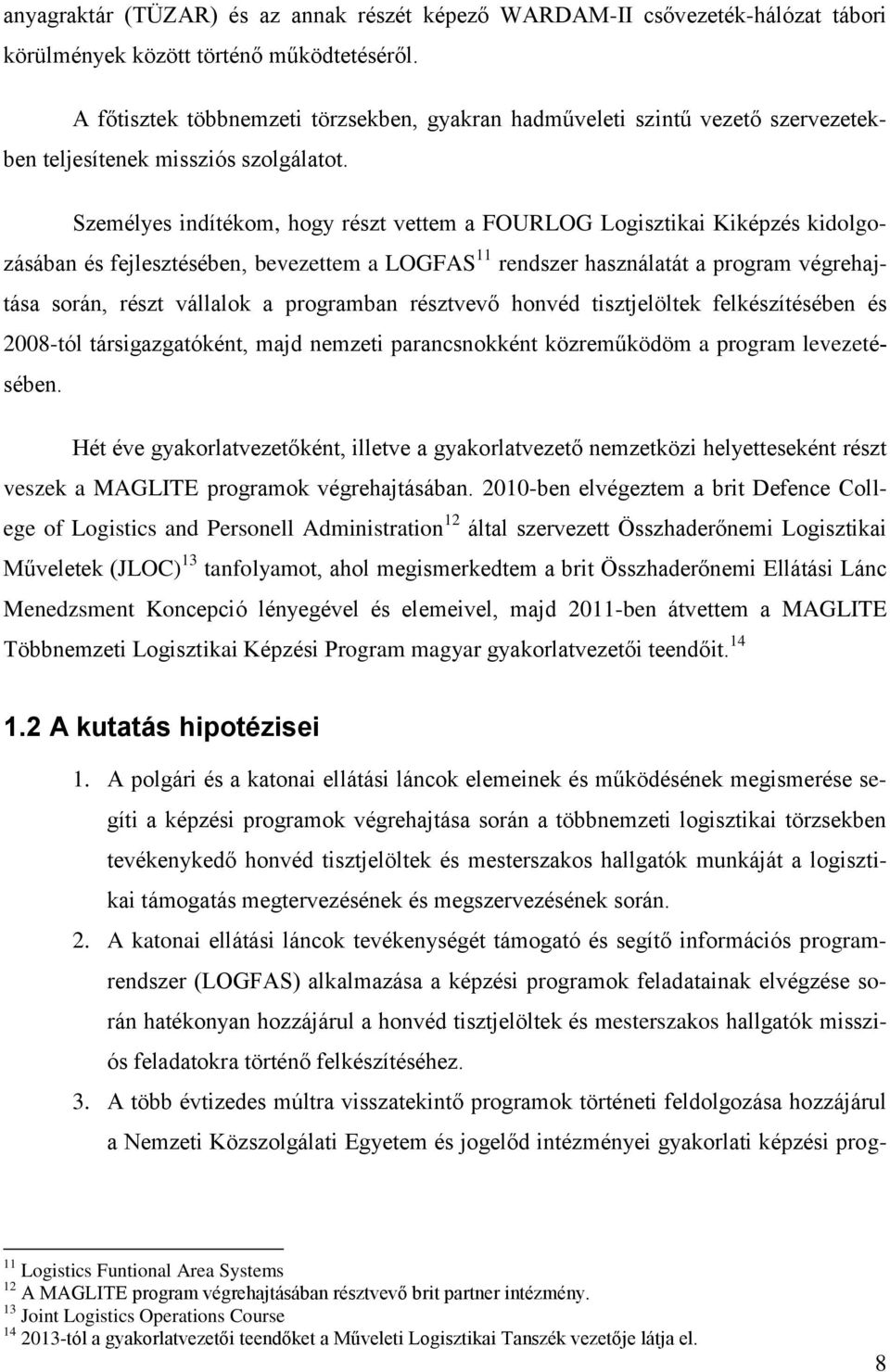 anyagraktár (TÜZAR) és az annak részét képező WARDAM-II csővezeték-hálózat tábori körülmények között történő működtetéséről.

A főtisztek többnemzeti törzsekben, gyakran hadműveleti szintű vezető szervezetekben teljesítenek missziós szolgálatot.

Személyes indítékom, hogy részt vettem a FOURLOG Logisztikai Kiképzés kidolgozásában és fejlesztésében, bevezettem a LOGFAS$^{11}$ rendszer használatát a program végrehajtása során, részt vállalok a programban résztvevő honvéd tisztjelöltek felkészítésében és 2008-tól társigazgatóként, majd nemzeti parancsnokként közreműködöm a program levezetésében.

Hét éve gyakorlatvezetőként, illetve a gyakorlatvezető nemzetközi helyetteseként részt veszek a MAGLITE programok végrehajtásában. 2010-ben elvégeztem a brit Defence College of Logistics and Personell Administration$^{12}$ által szervezett Összhaderőnemi Logisztikai Műveletek (JLOC)$^{13}$ tanfolyamot, ahol megismerkedtem a brit Összhaderőnemi Ellátási Lánc Menedzsment Koncepció lényegével és elemeivel, majd 2011-ben átvettem a MAGLITE Többnemzeti Logisztikai Képzési Program magyar gyakorlatvezetői teendőit.$^{14}$

1.2 A kutatás hipotézisei

1. A polgári és a katonai ellátási láncok elemeinek és működésének megismerése segíti a képzési programok végrehajtása során a többnemzeti logisztikai törzsekben tevékenykedő honvéd tisztjelöltek és mesterszakos hallgatók munkáját a logisztikai támogatás megtervezésének és megszervezésének során.

2. A katonai ellátási láncok tevékenységét támogató és segítő információs programrendszer (LOGFAS) alkalmazása a képzési programok feladatainak elvégzése során hatékonyan hozzájárul a honvéd tisztjelöltek és mesterszakos hallgatók missziós feladatokra történő felkészítéséhez.

3. A több évtizedes múltra visszatekintő programok történeti feldolgozása hozzájárul a Nemzeti Közszolgálati Egyetem és jogelőd intézményei gyakorlati képzési prog-

$^{11}$ Logistics Funtional Area Systems
$^{12}$ A MAGLITE program végrehajtásában résztvevő brit partner intézmény.
$^{13}$ Joint Logistics Operations Course
$^{14}$ 2013-tól a gyakorlatvezetői teendőket a Műveleti Logisztikai Tanszék vezetője látja el.

8